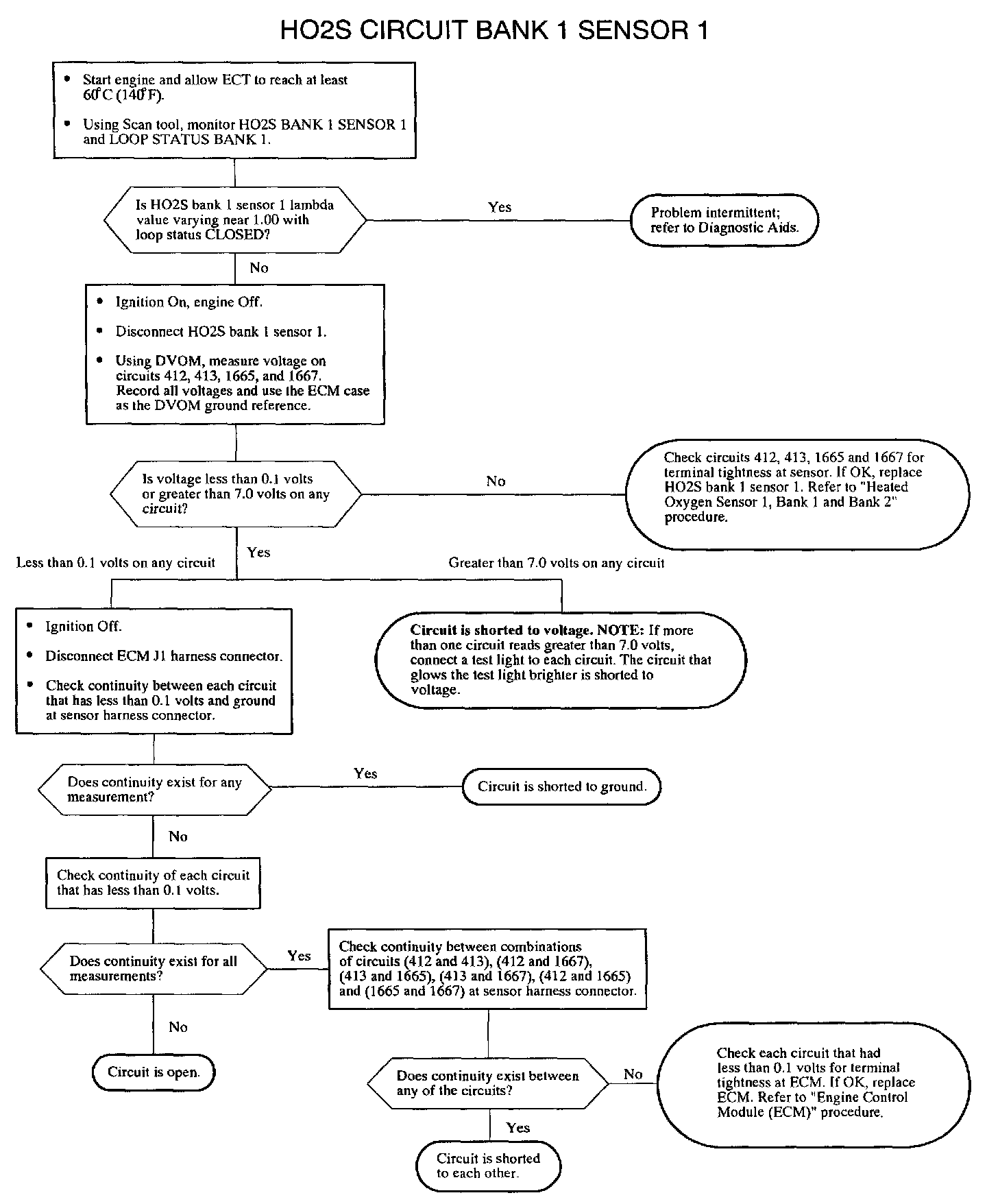 HO2S CIRCUIT BANK 1 SENSOR 1

• Start engine and allow ECT to reach at least 60°C (140°F).

• Using Scan tool, monitor HO2S BANK 1 SENSOR 1 and LOOP STATUS BANK 1.

Is HO2S bank 1 sensor 1 lambda value varying near 1.00 with loop status CLOSED?

Yes

Problem intermittent; refer to Diagnostic Aids.

No

• Ignition On, engine Off.

• Disconnect HO2S bank 1 sensor 1.

• Using DVOM, measure voltage on circuits 412, 413, 1665, and 1667. Record all voltages and use the ECM case as the DVOM ground reference.

Is voltage less than 0.1 volts or greater than 7.0 volts on any circuit?

No

Check circuits 412, 413, 1665 and 1667 for terminal tightness at sensor. If OK, replace HO2S bank 1 sensor 1. Refer to "Heated Oxygen Sensor 1, Bank 1 and Bank 2" procedure.

Yes

Less than 0.1 volts on any circuit

Greater than 7.0 volts on any circuit

• Ignition Off.

• Disconnect ECM J1 harness connector.

• Check continuity between each circuit that has less than 0.1 volts and ground at sensor harness connector.

Circuit is shorted to voltage. NOTE: If more than one circuit reads greater than 7.0 volts, connect a test light to each circuit. The circuit that glows the test light brighter is shorted to voltage.

Does continuity exist for any measurement?

Yes

Circuit is shorted to ground.

No

Check continuity of each circuit that has less than 0.1 volts.

Does continuity exist for all measurements?

Yes

Check continuity between combinations of circuits (412 and 413), (412 and 1667), (413 and 1665), (413 and 1667), (412 and 1665) and (1665 and 1667) at sensor harness connector.

No

Circuit is open.

Does continuity exist between any of the circuits?

No

Check each circuit that had less than 0.1 volts for terminal tightness at ECM. If OK, replace ECM. Refer to "Engine Control Module (ECM)" procedure.

Yes

Circuit is shorted to each other.